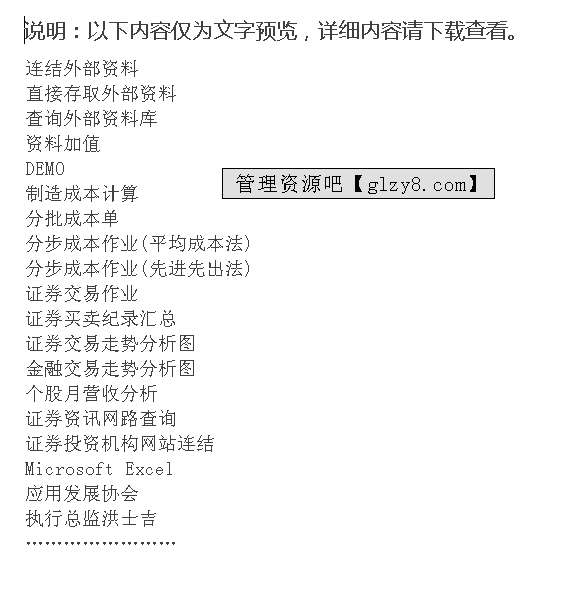 说明：以下内容仅为文字预览，详细内容请下载查看。

连结外部资料
直接存取外部资料
查询外部资料库
资料加值
DEMO
制造成本计算
分批成本单
分步成本作业(平均成本法)
分步成本作业(先进先出法)
证券交易作业
证券买卖纪录汇总
证券交易走势分析图
金融交易走势分析图
个股月营收分析
证券资讯网路查询
证券投资机构网站连结
Microsoft Excel
应用发展协会
执行总监洪士吉
……………………

管理资源吧【glzy8.com】